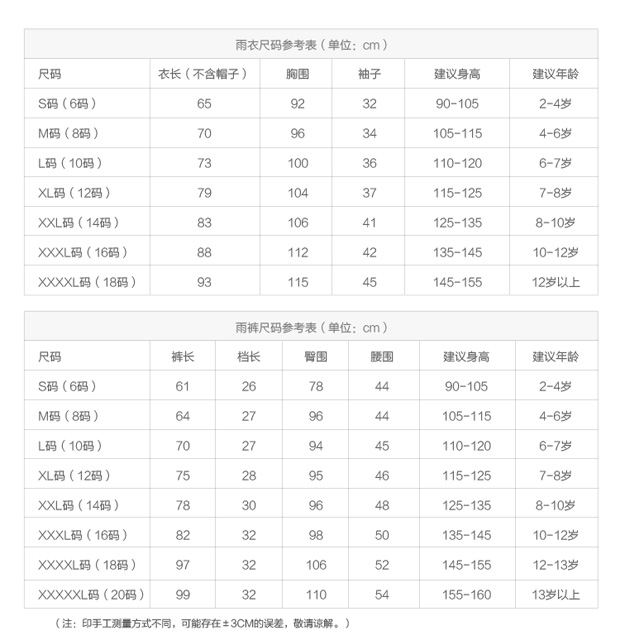 雨衣尺码参考表（单位：cm）

| 尺码 | 衣长（不含帽子） | 胸围 | 袖子 | 建议身高 | 建议年龄 |
|---|---|---|---|---|---|
| S码（6码） | 65 | 92 | 32 | 90-105 | 2-4岁 |
| M码（8码） | 70 | 96 | 34 | 105-115 | 4-6岁 |
| L码（10码） | 73 | 100 | 36 | 110-120 | 6-7岁 |
| XL码（12码） | 79 | 104 | 37 | 115-125 | 7-8岁 |
| XXL码（14码） | 83 | 106 | 41 | 125-135 | 8-10岁 |
| XXXL码（16码） | 88 | 112 | 42 | 135-145 | 10-12岁 |
| XXXXL码（18码） | 93 | 115 | 45 | 145-155 | 12岁以上 |

雨裤尺码参考表（单位：cm）

| 尺码 | 裤长 | 档长 | 臀围 | 腰围 | 建议身高 | 建议年龄 |
|---|---|---|---|---|---|---|
| S码（6码） | 61 | 26 | 78 | 44 | 90-105 | 2-4岁 |
| M码（8码） | 64 | 27 | 96 | 44 | 105-115 | 4-6岁 |
| L码（10码） | 70 | 27 | 94 | 45 | 110-120 | 6-7岁 |
| XL码（12码） | 75 | 28 | 95 | 46 | 115-125 | 7-8岁 |
| XXL码（14码） | 78 | 30 | 96 | 48 | 125-135 | 8-10岁 |
| XXXL码（16码） | 82 | 32 | 98 | 50 | 135-145 | 10-12岁 |
| XXXXL码（18码） | 97 | 32 | 106 | 52 | 145-155 | 12-13岁 |
| XXXXXL码（20码） | 99 | 32 | 110 | 54 | 155-160 | 13岁以上 |

（注：印手工测量方式不同，可能存在±3CM的误差，敬请谅解。）